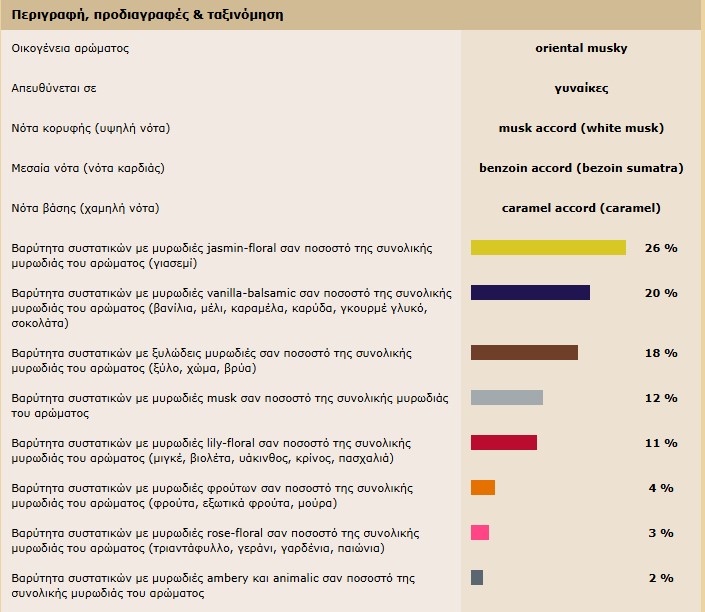 Περιγραφή, προδιαγραφές & ταξινόμηση

| | |
|---|---|
| Οικογένεια αρώματος | oriental musky |
| Απευθύνεται σε | γυναίκες |
| Νότα κορυφής (υψηλή νότα) | musk accord (white musk) |
| Μεσαία νότα (νότα καρδιάς) | benzoin accord (bezoin sumatra) |
| Νότα βάσης (χαμηλή νότα) | caramel accord (caramel) |
| Βαρύτητα συστατικών με μυρωδιές jasmin-floral σαν ποσοστό της συνολικής μυρωδιάς του αρώματος (γιασεμί) | 26 % |
| Βαρύτητα συστατικών με μυρωδιές vanilla-balsamic σαν ποσοστό της συνολικής μυρωδιάς του αρώματος (βανίλια, μέλι, καραμέλα, καρύδα, γκουρμέ γλυκό, σοκολάτα) | 20 % |
| Βαρύτητα συστατικών με ξυλώδεις μυρωδιές σαν ποσοστό της συνολικής μυρωδιάς του αρώματος (ξύλο, χώμα, βρύα) | 18 % |
| Βαρύτητα συστατικών με μυρωδιές musk σαν ποσοστό της συνολικής μυρωδιάς του αρώματος | 12 % |
| Βαρύτητα συστατικών με μυρωδιές lily-floral σαν ποσοστό της συνολικής μυρωδιάς του αρώματος (μιγκέ, βιολέτα, υάκινθος, κρίνος, πασχαλιά) | 11 % |
| Βαρύτητα συστατικών με μυρωδιές φρούτων σαν ποσοστό της συνολικής μυρωδιάς του αρώματος (φρούτα, εξωτικά φρούτα, μούρα) | 4 % |
| Βαρύτητα συστατικών με μυρωδιές rose-floral σαν ποσοστό της συνολικής μυρωδιάς του αρώματος (τριαντάφυλλο, γεράνι, γαρδένια, παιώνια) | 3 % |
| Βαρύτητα συστατικών με μυρωδιές ambery και animalic σαν ποσοστό της συνολικής μυρωδιάς του αρώματος | 2 % |